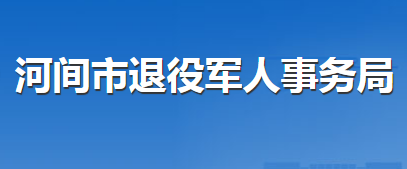 河间市退役军人事务局